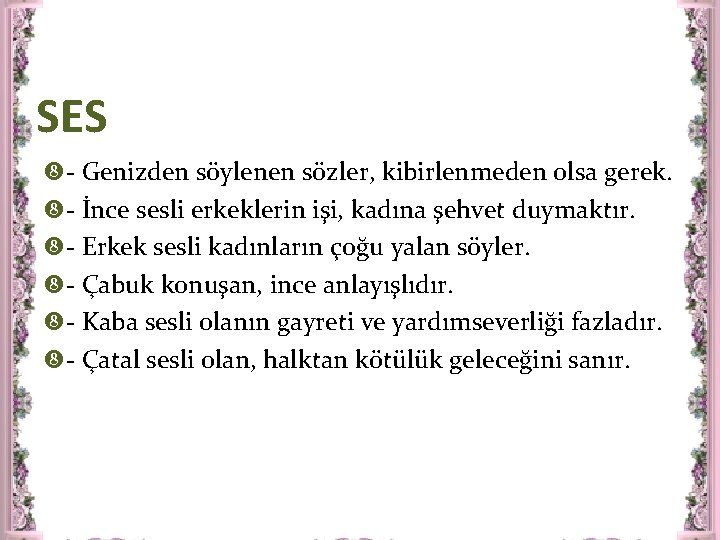 SES

- Genizden söylenen sözler, kibirlenmeden olsa gerek.
- İnce sesli erkeklerin işi, kadına şehvet duymaktır.
- Erkek sesli kadınların çoğu yalan söyler.
- Çabuk konuşan, ince anlayışlıdır.
- Kaba sesli olanın gayreti ve yardımseverliği fazladır.
- Çatal sesli olan, halktan kötülük geleceğini sanır.